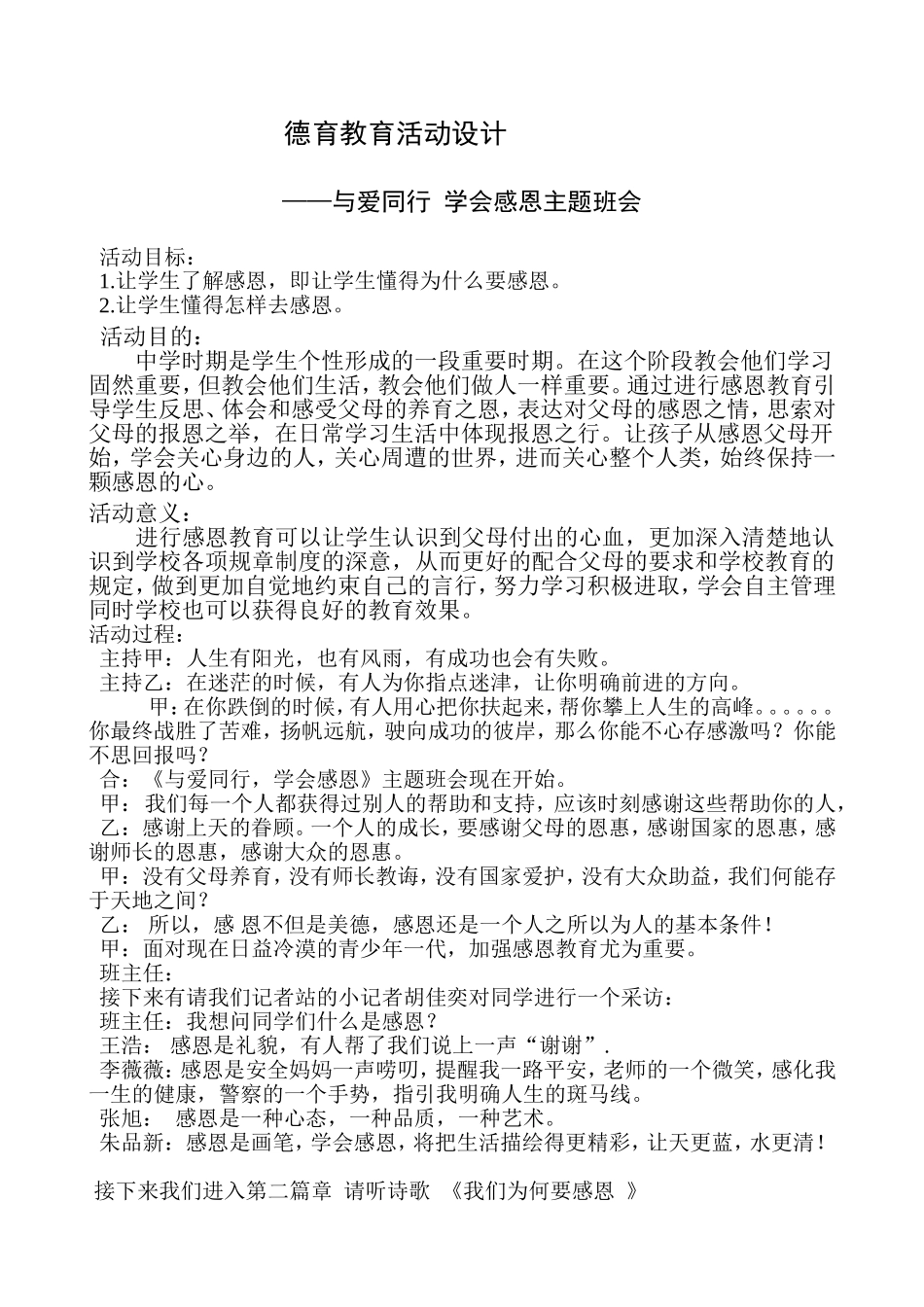 德育教育活动设计

——与爱同行 学会感恩主题班会

活动目标：
1.让学生了解感恩，即让学生懂得为什么要感恩。
2.让学生懂得怎样去感恩。

活动目的：
中学时期是学生个性形成的一段重要时期。在这个阶段教会他们学习固然重要，但教会他们生活，教会他们做人一样重要。通过进行感恩教育引导学生反思、体会和感受父母的养育之恩，表达对父母的感恩之情，思索对父母的报恩之举，在日常学习生活中体现报恩之行。让孩子从感恩父母开始，学会关心身边的人，关心周遭的世界，进而关心整个人类，始终保持一颗感恩的心。

活动意义：
进行感恩教育可以让学生认识到父母付出的心血，更加深入清楚地认识到学校各项规章制度的深意，从而更好的配合父母的要求和学校教育的规定，做到更加自觉地约束自己的言行，努力学习积极进取，学会自主管理同时学校也可以获得良好的教育效果。
活动过程：
主持甲：人生有阳光，也有风雨，有成功也会有失败。
主持乙：在迷茫的时候，有人为你指点迷津，让你明确前进的方向。
甲：在你跌倒的时候，有人用心把你扶起来，帮你攀上人生的高峰。。。。。。你最终战胜了苦难，扬帆远航，驶向成功的彼岸，那么你能不心存感激吗？你能不思回报吗？
合：《与爱同行，学会感恩》主题班会现在开始。
甲：我们每一个人都获得过别人的帮助和支持，应该时刻感谢这些帮助你的人，
乙：感谢上天的眷顾。一个人的成长，要感谢父母的恩惠，感谢国家的恩惠，感谢师长的恩惠，感谢大众的恩惠。
甲：没有父母养育，没有师长教诲，没有国家爱护，没有大众助益，我们何能存于天地之间？
乙： 所以，感 恩不但是美德，感恩还是一个人之所以为人的基本条件！
甲：面对现在日益冷漠的青少年一代，加强感恩教育尤为重要。
班主任：
接下来有请我们记者站的小记者胡佳奕对同学进行一个采访：
班主任：我想问同学们什么是感恩？
王浩： 感恩是礼貌，有人帮了我们说上一声“谢谢”.
李薇薇：感恩是安全妈妈一声唠叨，提醒我一路平安，老师的一个微笑，感化我一生的健康，警察的一个手势，指引我明确人生的斑马线。
张旭： 感恩是一种心态，一种品质，一种艺术。
朱品新：感恩是画笔，学会感恩，将把生活描绘得更精彩，让天更蓝，水更清！

接下来我们进入第二篇章 请听诗歌 《我们为何要感恩 》